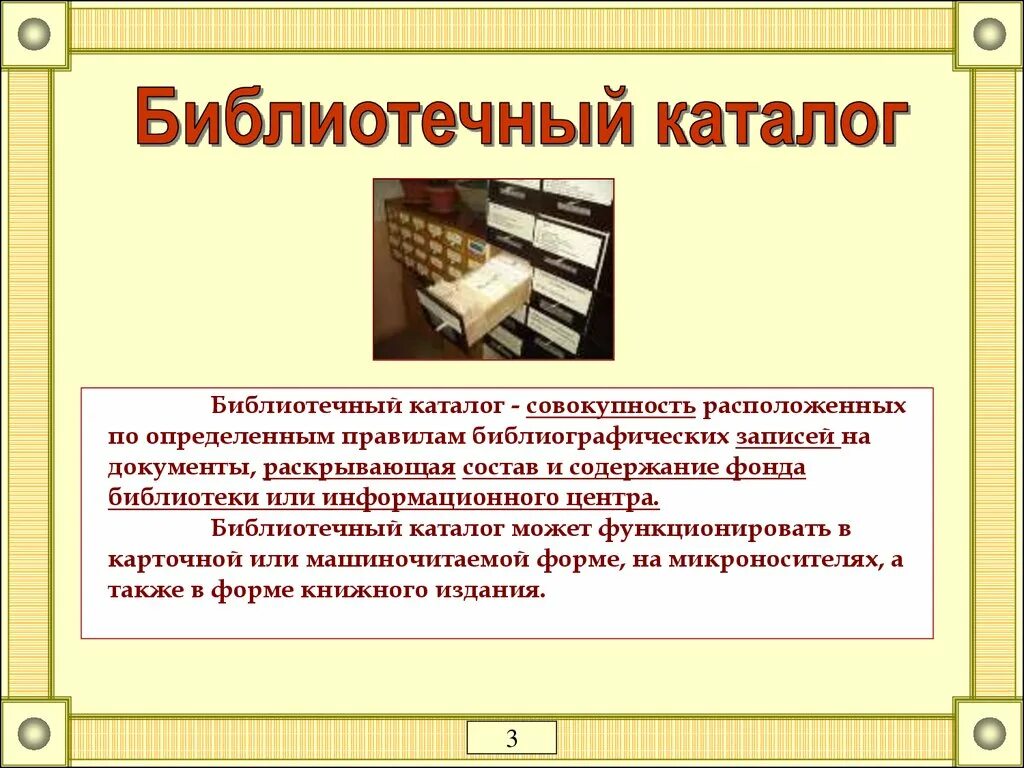 Библиотечный каталог

Библиотечный каталог - совокупность расположенных по определенным правилам библиографических записей на документы, раскрывающая состав и содержание фонда библиотеки или информационного центра.

Библиотечный каталог может функционировать в карточной или машиночитаемой форме, на микроносителях, а также в форме книжного издания.

3